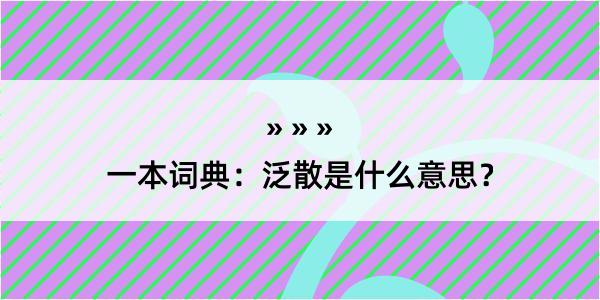 » » »
一本词典：泛散是什么意思？